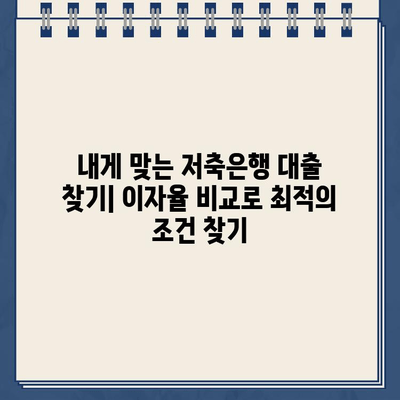 내게 맞는 저축은행 대출 찾기| 이자율 비교로 최적의 조건 찾기